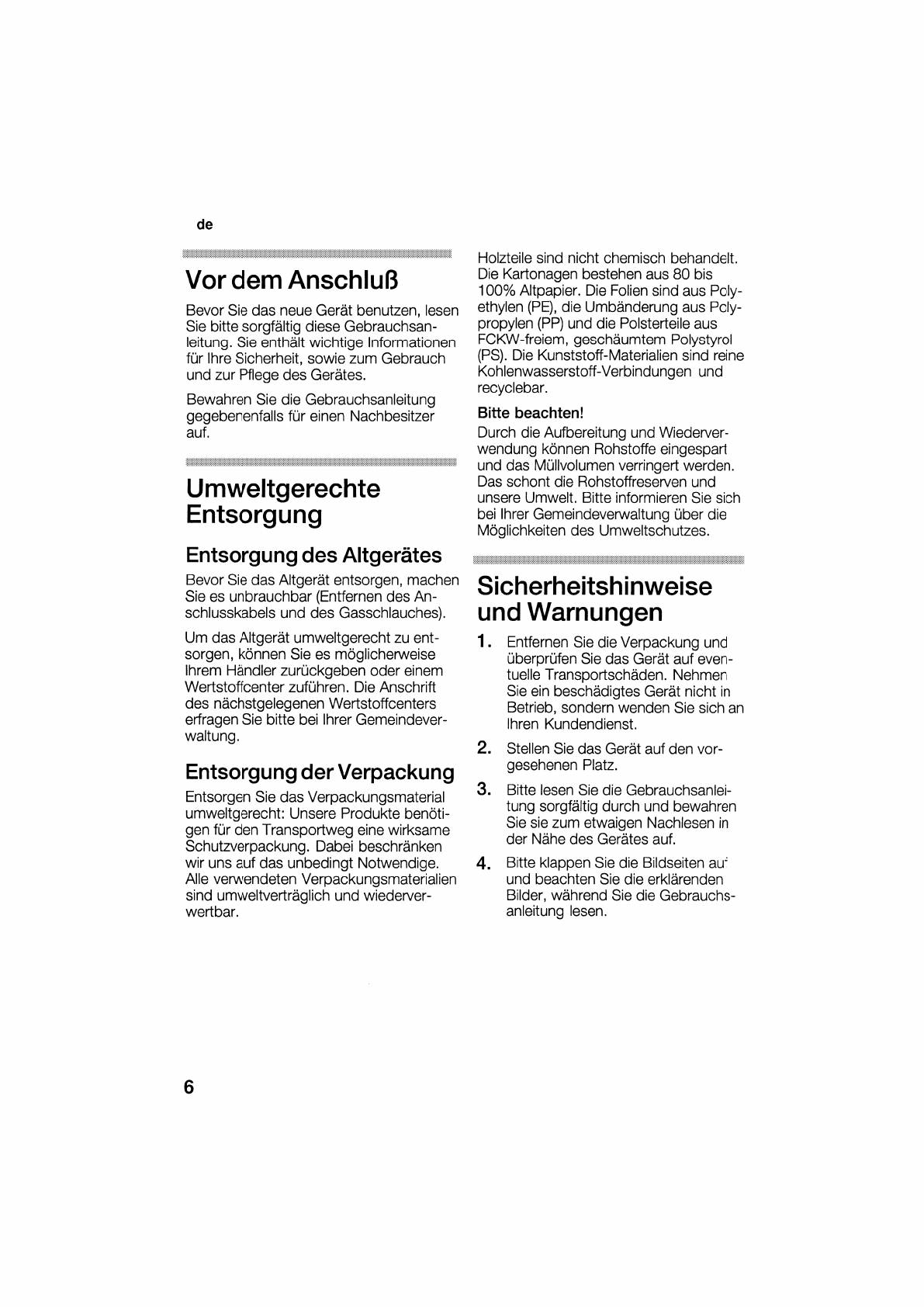 de

Vor dem Anschluß

Bevor Sie das neue Gerät benutzen, lesen Sie bitte sorgfältig diese Gebrauchsanleitung. Sie enthält wichtige Informationen für Ihre Sicherheit, sowie zum Gebrauch und zur Pflege des Gerätes.

Bewahren Sie die Gebrauchsanleitung gegebenenfalls für einen Nachbesitzer auf.

Umweltgerechte Entsorgung

Entsorgung des Altgerätes

Bevor Sie das Altgerät entsorgen, machen Sie es unbrauchbar (Entfernen des Anschlusskabels und des Gasschlauches).

Um das Altgerät umweltgerecht zu entsorgen, können Sie es möglicherweise Ihrem Händler zurückgeben oder einem Wertstoffcenter zuführen. Die Anschrift des nächstgelegenen Wertstoffcenters erfragen Sie bitte bei Ihrer Gemeindeverwaltung.

Entsorgung der Verpackung

Entsorgen Sie das Verpackungsmaterial umweltgerecht: Unsere Produkte benötigen für den Transportweg eine wirksame Schutzverpackung. Dabei beschränken wir uns auf das unbedingt Notwendige. Alle verwendeten Verpackungsmaterialien sind umweltverträglich und wiederverwertbar.

Holzteile sind nicht chemisch behandelt. Die Kartonagen bestehen aus 80 bis 100% Altpapier. Die Folien sind aus Polyethylen (PE), die Umbänderung aus Polypropylen (PP) und die Polsterteile aus FCKW-freiem, geschäumtem Polystyrol (PS). Die Kunststoff-Materialien sind reine Kohlenwasserstoff-Verbindungen und recyclebar.

Bitte beachten!

Durch die Aufbereitung und Wiederverwendung können Rohstoffe eingespart und das Müllvolumen verringert werden. Das schont die Rohstoffreserven und unsere Umwelt. Bitte informieren Sie sich bei Ihrer Gemeindeverwaltung über die Möglichkeiten des Umweltschutzes.

Sicherheitshinweise und Warnungen

1. Entfernen Sie die Verpackung und überprüfen Sie das Gerät auf eventuelle Transportschäden. Nehmen Sie ein beschädigtes Gerät nicht in Betrieb, sondern wenden Sie sich an Ihren Kundendienst.

2. Stellen Sie das Gerät auf den vorgesehenen Platz.

3. Bitte lesen Sie die Gebrauchsanleitung sorgfältig durch und bewahren Sie sie zum etwaigen Nachlesen in der Nähe des Gerätes auf.

4. Bitte klappen Sie die Bildseiten auf und beachten Sie die erklärenden Bilder, während Sie die Gebrauchsanleitung lesen.

6